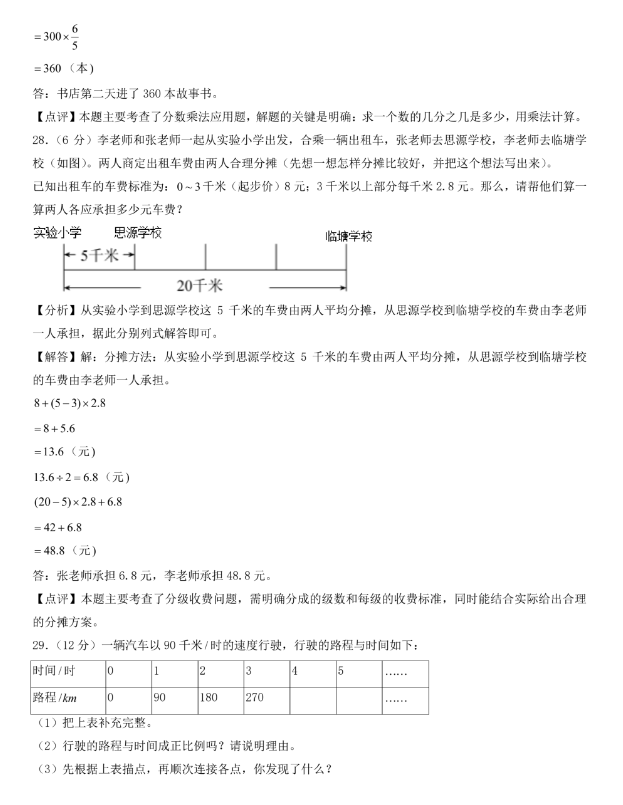 $=300\times\frac{6}{5}$

$=360$（本）

答：书店第二天进了 360 本故事书。

【点评】本题主要考查了分数乘法应用题，解题的关键是明确：求一个数的几分之几是多少，用乘法计算。

28.（6 分）李老师和张老师一起从实验小学出发，合乘一辆出租车，张老师去思源学校，李老师去临塘学校（如图）。两人商定出租车费由两人合理分摊（先想一想怎样分摊比较好，并把这个想法写出来）。

已知出租车的车费标准为：$0\sim3$ 千米（起步价）8 元；3 千米以上部分每千米 2.8 元。那么，请帮他们算一算两人各应承担多少元车费？

实验小学 思源学校 临塘学校

5千米

20千米

【分析】从实验小学到思源学校这 5 千米的车费由两人平均分摊，从思源学校到临塘学校的车费由李老师一人承担，据此分别列式解答即可。

【解答】解：分摊方法：从实验小学到思源学校这 5 千米的车费由两人平均分摊，从思源学校到临塘学校的车费由李老师一人承担。

$8+(5-3)\times2.8$

$=8+5.6$

$=13.6$（元）

$13.6\div2=6.8$（元）

$(20-5)\times2.8+6.8$

$=42+6.8$

$=48.8$（元）

答：张老师承担 6.8 元，李老师承担 48.8 元。

【点评】本题主要考查了分级收费问题，需明确分成的级数和每级的收费标准，同时能结合实际给出合理的分摊方案。

29.（12 分）一辆汽车以 90 千米/时的速度行驶，行驶的路程与时间如下：

| 时间/时 | 0 | 1 | 2 | 3 | 4 | 5 | …… |
|---|---|---|---|---|---|---|---|
| 路程/$km$ | 0 | 90 | 180 | 270 | | | …… |

（1）把上表补充完整。

（2）行驶的路程与时间成正比例吗？请说明理由。

（3）先根据上表描点，再顺次连接各点，你发现了什么？